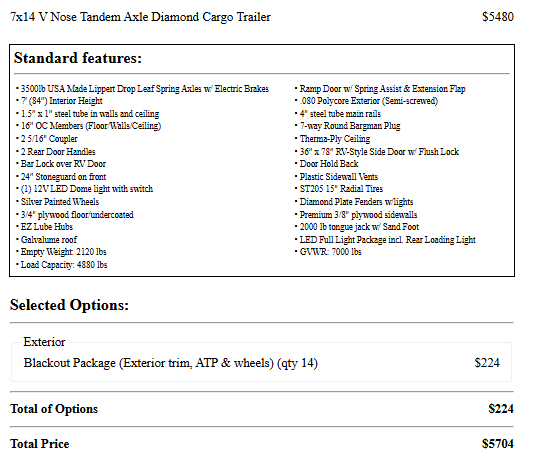 7x14 V Nose Tandem Axle Diamond Cargo Trailer $5480

Standard features:

• 3500lb USA Made Lippert Drop Leaf Spring Axles w/ Electric Brakes
• 7' (84") Interior Height
• 1.5" x 1" steel tube in walls and ceiling
• 16" OC Members (Floor/Walls/Ceiling)
• 2 5/16" Coupler
• 2 Rear Door Handles
• Bar Lock over RV Door
• 24" Stoneguard on front
• (1) 12V LED Dome light with switch
• Silver Painted Wheels
• 3/4" plywood floor/undercoated
• EZ Lube Hubs
• Galvalume roof
• Empty Weight: 2120 lbs
• Load Capacity: 4880 lbs

• Ramp Door w/ Spring Assist & Extension Flap
• .080 Polycore Exterior (Semi-screwed)
• 4" steel tube main rails
• 7-way Round Bargman Plug
• Therma-Ply Ceiling
• 36" x 78" RV-Style Side Door w/ Flush Lock
• Door Hold Back
• Plastic Sidewall Vents
• ST205 15" Radial Tires
• Diamond Plate Fenders w/lights
• Premium 3/8" plywood sidewalls
• 2000 lb tongue jack w/ Sand Foot
• LED Full Light Package incl. Rear Loading Light
• GVWR: 7000 lbs

Selected Options:

Exterior
Blackout Package (Exterior trim, ATP & wheels) (qty 14) $224

Total of Options $224

Total Price $5704